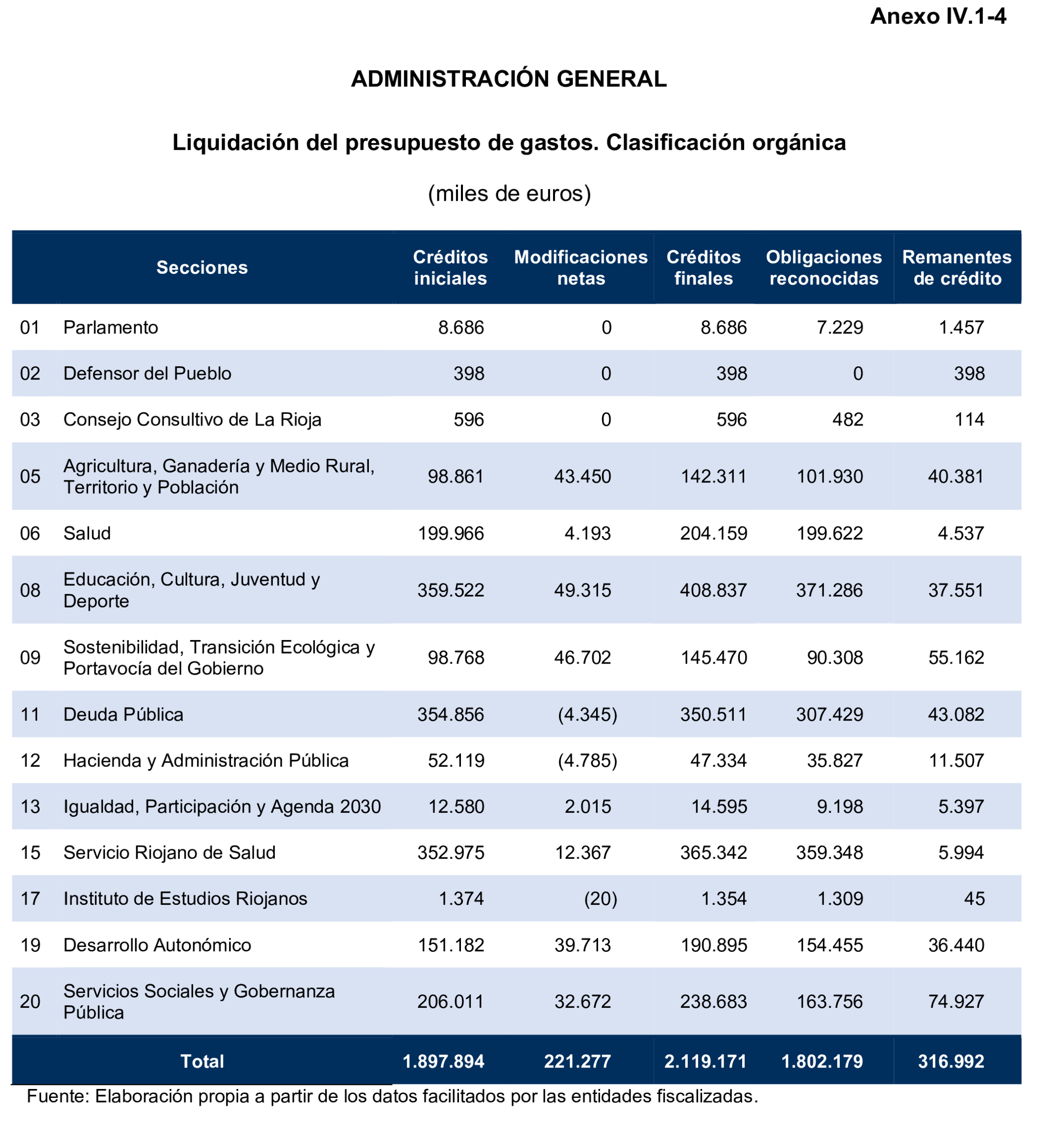 Anexo IV.1-4

ADMINISTRACIÓN GENERAL

Liquidación del presupuesto de gastos. Clasificación orgánica

(miles de euros)

| | Secciones | Créditos iniciales | Modificaciones netas | Créditos finales | Obligaciones reconocidas | Remanentes de crédito |
|---|---|---|---|---|---|---|
| 01 | Parlamento | 8.686 | 0 | 8.686 | 7.229 | 1.457 |
| 02 | Defensor del Pueblo | 398 | 0 | 398 | 0 | 398 |
| 03 | Consejo Consultivo de La Rioja | 596 | 0 | 596 | 482 | 114 |
| 05 | Agricultura, Ganadería y Medio Rural, Territorio y Población | 98.861 | 43.450 | 142.311 | 101.930 | 40.381 |
| 06 | Salud | 199.966 | 4.193 | 204.159 | 199.622 | 4.537 |
| 08 | Educación, Cultura, Juventud y Deporte | 359.522 | 49.315 | 408.837 | 371.286 | 37.551 |
| 09 | Sostenibilidad, Transición Ecológica y Portavocía del Gobierno | 98.768 | 46.702 | 145.470 | 90.308 | 55.162 |
| 11 | Deuda Pública | 354.856 | (4.345) | 350.511 | 307.429 | 43.082 |
| 12 | Hacienda y Administración Pública | 52.119 | (4.785) | 47.334 | 35.827 | 11.507 |
| 13 | Igualdad, Participación y Agenda 2030 | 12.580 | 2.015 | 14.595 | 9.198 | 5.397 |
| 15 | Servicio Riojano de Salud | 352.975 | 12.367 | 365.342 | 359.348 | 5.994 |
| 17 | Instituto de Estudios Riojanos | 1.374 | (20) | 1.354 | 1.309 | 45 |
| 19 | Desarrollo Autonómico | 151.182 | 39.713 | 190.895 | 154.455 | 36.440 |
| 20 | Servicios Sociales y Gobernanza Pública | 206.011 | 32.672 | 238.683 | 163.756 | 74.927 |
| | Total | 1.897.894 | 221.277 | 2.119.171 | 1.802.179 | 316.992 |

Fuente: Elaboración propia a partir de los datos facilitados por las entidades fiscalizadas.